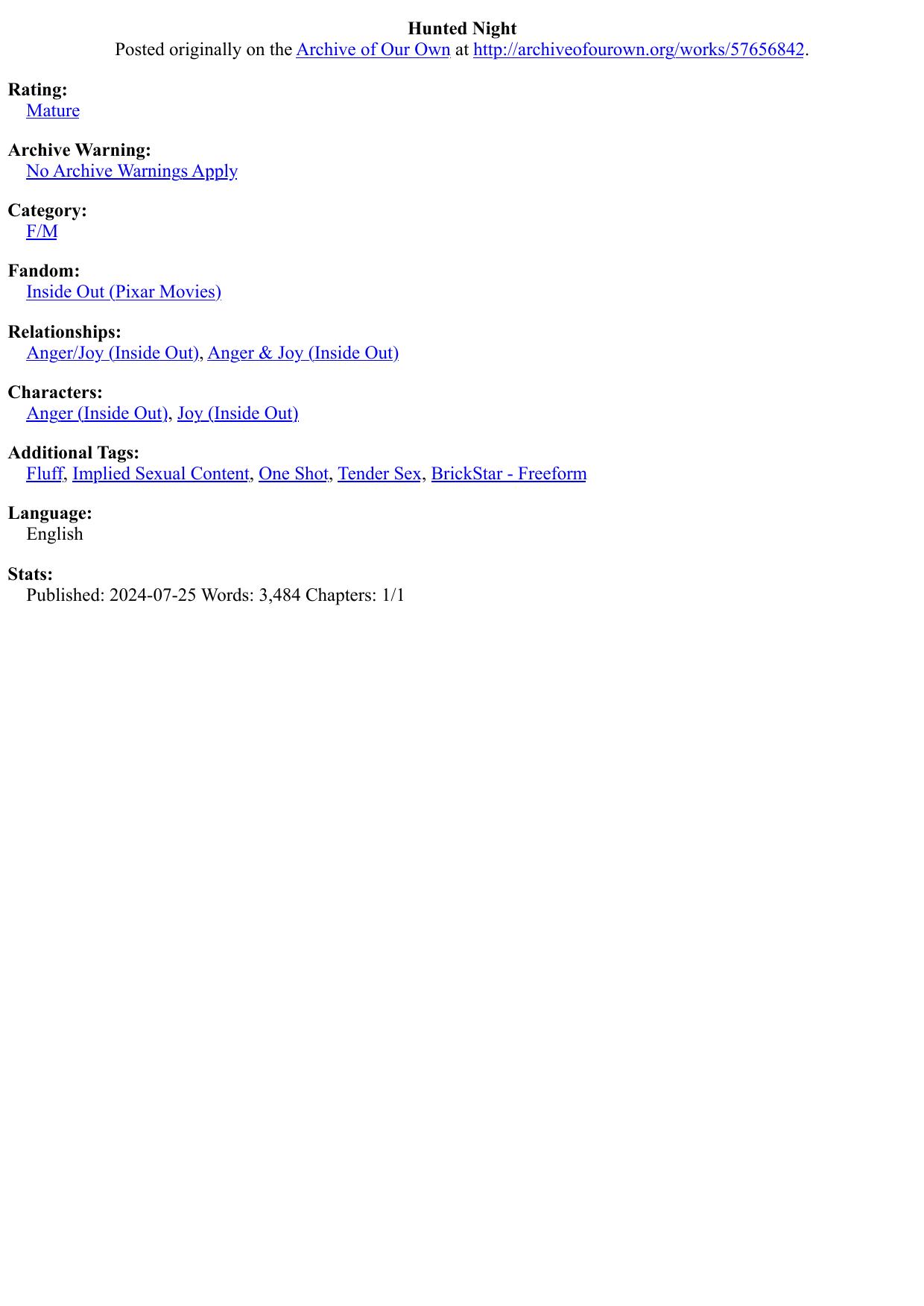 Hunted Night
Posted originally on the Archive of Our Own at http://archiveofourown.org/works/57656842.

Rating:
Mature

Archive Warning:
No Archive Warnings Apply

Category:
F/M

Fandom:
Inside Out (Pixar Movies)

Relationships:
Anger/Joy (Inside Out), Anger & Joy (Inside Out)

Characters:
Anger (Inside Out), Joy (Inside Out)

Additional Tags:
Fluff, Implied Sexual Content, One Shot, Tender Sex, BrickStar - Freeform

Language:
English

Stats:
Published: 2024-07-25 Words: 3,484 Chapters: 1/1